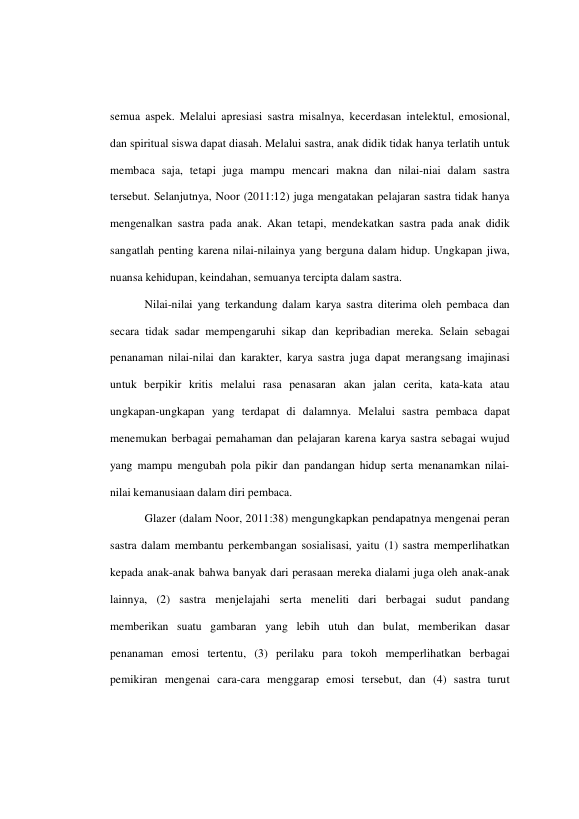 semua aspek. Melalui apresiasi sastra misalnya, kecerdasan intelektul, emosional, dan spiritual siswa dapat diasah. Melalui sastra, anak didik tidak hanya terlatih untuk membaca saja, tetapi juga mampu mencari makna dan nilai-niai dalam sastra tersebut. Selanjutnya, Noor (2011:12) juga mengatakan pelajaran sastra tidak hanya mengenalkan sastra pada anak. Akan tetapi, mendekatkan sastra pada anak didik sangatlah penting karena nilai-nilainya yang berguna dalam hidup. Ungkapan jiwa, nuansa kehidupan, keindahan, semuanya tercipta dalam sastra.

Nilai-nilai yang terkandung dalam karya sastra diterima oleh pembaca dan secara tidak sadar mempengaruhi sikap dan kepribadian mereka. Selain sebagai penanaman nilai-nilai dan karakter, karya sastra juga dapat merangsang imajinasi untuk berpikir kritis melalui rasa penasaran akan jalan cerita, kata-kata atau ungkapan-ungkapan yang terdapat di dalamnya. Melalui sastra pembaca dapat menemukan berbagai pemahaman dan pelajaran karena karya sastra sebagai wujud yang mampu mengubah pola pikir dan pandangan hidup serta menanamkan nilai-nilai kemanusiaan dalam diri pembaca.

Glazer (dalam Noor, 2011:38) mengungkapkan pendapatnya mengenai peran sastra dalam membantu perkembangan sosialisasi, yaitu (1) sastra memperlihatkan kepada anak-anak bahwa banyak dari perasaan mereka dialami juga oleh anak-anak lainnya, (2) sastra menjelajahi serta meneliti dari berbagai sudut pandang memberikan suatu gambaran yang lebih utuh dan bulat, memberikan dasar penanaman emosi tertentu, (3) perilaku para tokoh memperlihatkan berbagai pemikiran mengenai cara-cara menggarap emosi tersebut, dan (4) sastra turut